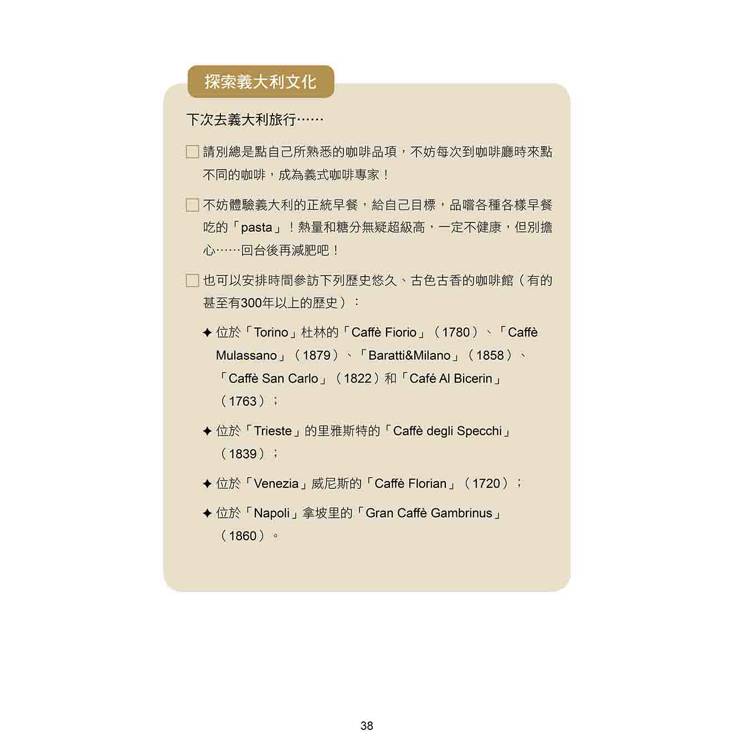 探索義大利文化

下次去義大利旅行……

□ 請別總是點自己所熟悉的咖啡品項，不妨每次到咖啡廳時來點不同的咖啡，成為義式咖啡專家！

□ 不妨體驗義大利的正統早餐，給自己目標，品嚐各種各樣早餐吃的「pasta」！熱量和糖分無疑超級高，一定不健康，但別擔心……回台後再減肥吧！

□ 也可以安排時間參訪下列歷史悠久、古色古香的咖啡館（有的甚至有300年以上的歷史）：

✦ 位於「Torino」杜林的「Caffè Fiorio」（1780）、「Caffè Mulassano」（1879）、「Baratti&Milano」（1858）、「Caffè San Carlo」（1822）和「Café Al Bicerin」（1763）；

✦ 位於「Trieste」的里雅斯特的「Caffè degli Specchi」（1839）；

✦ 位於「Venezia」威尼斯的「Caffè Florian」（1720）；

✦ 位於「Napoli」拿坡里的「Gran Caffè Gambrinus」（1860）。

38